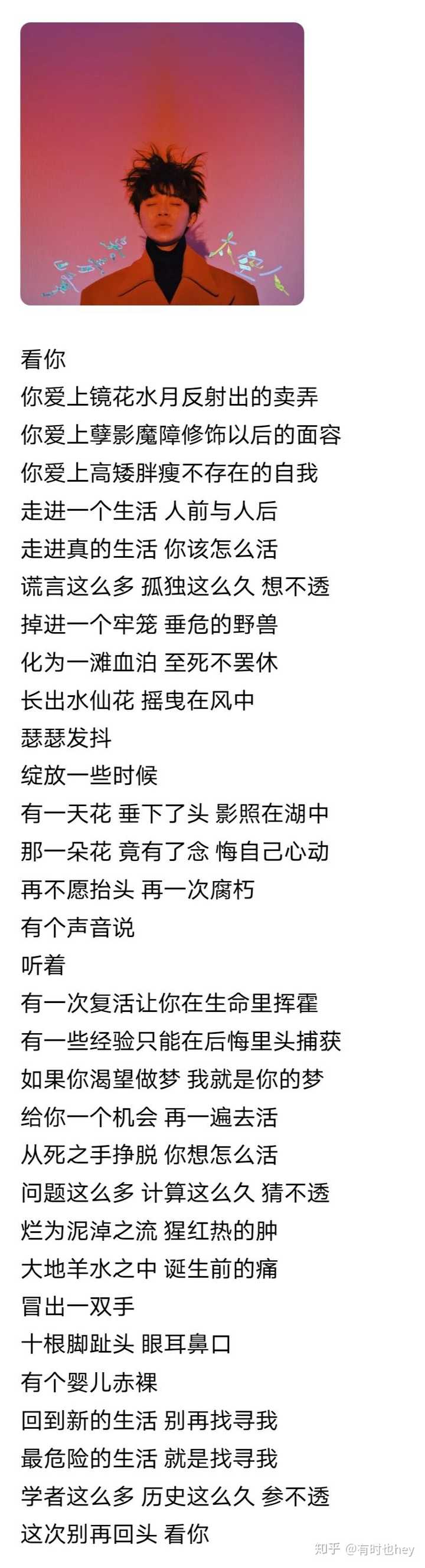 看你
你爱上镜花水月反射出的卖弄
你爱上孽影魔障修饰以后的面容
你爱上高矮胖瘦不存在的自我
走进一个生活 人前与人后
走进真的生活 你该怎么活
谎言这么多 孤独这么久 想不透
掉进一个牢笼 垂危的野兽
化为一滩血泊 至死不罢休
长出水仙花 摇曳在风中
瑟瑟发抖
绽放一些时候
有一天花 垂下了头 影照在湖中
那一朵花 竟有了念 悔自己心动
再不愿抬头 再一次腐朽
有个声音说
听着
有一次复活让你在生命里挥霍
有一些经验只能在后悔里头捕获
如果你渴望做梦 我就是你的梦
给你一个机会 再一遍去活
从死之手挣脱 你想怎么活
问题这么多 计算这么久 猜不透
烂为泥淖之流 猩红热的肿
大地羊水之中 诞生前的痛
冒出一双手
十根脚趾头 眼耳鼻口
有个婴儿赤裸
回到新的生活 别再找寻我
最危险的生活 就是找寻我
学者这么多 历史这么久 参不透
这次别再回头 看你

知乎 @有时也hey